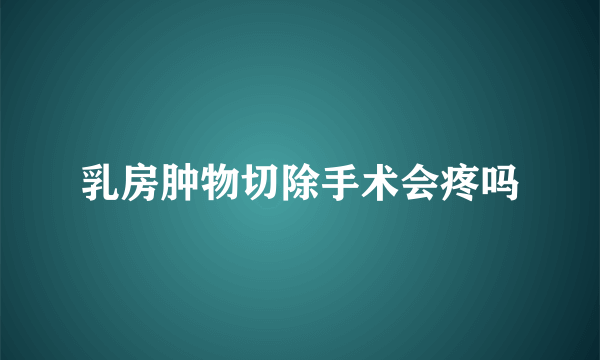 乳房肿物切除手术会疼吗